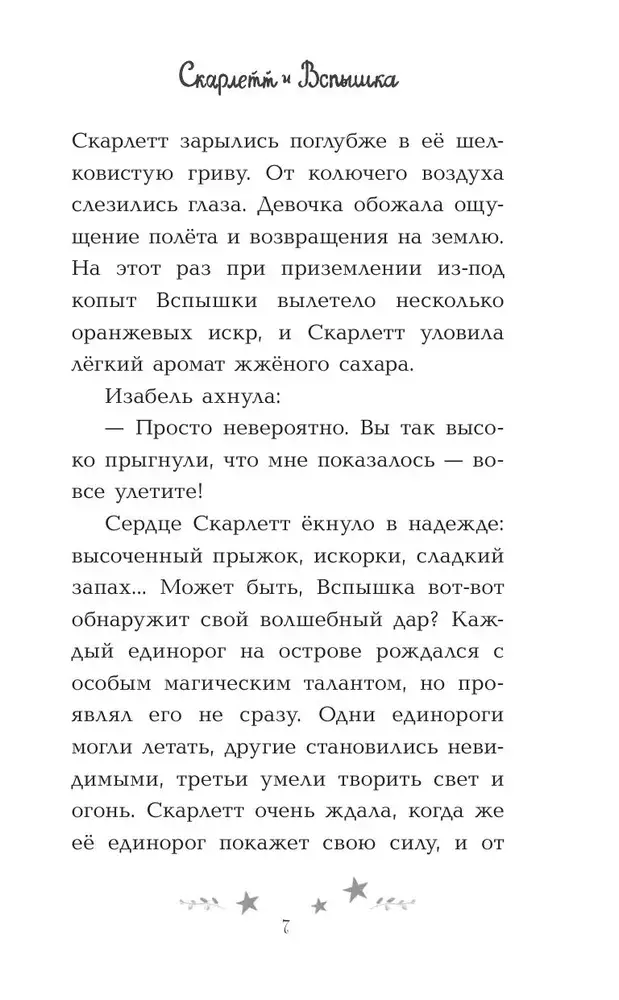 Скарлетт и Вспышка

Скарлетт зарылись поглубже в её шелковистую гриву. От колючего воздуха слезились глаза. Девочка обожала ощущение полёта и возвращения на землю. На этот раз при приземлении из-под копыт Вспышки вылетело несколько оранжевых искр, и Скарлетт уловила лёгкий аромат жжёного сахара.

Изабель ахнула:

— Просто невероятно. Вы так высоко прыгнули, что мне показалось — вовсе улетите!

Сердце Скарлетт ёкнуло в надежде: высоченный прыжок, искорки, сладкий запах... Может быть, Вспышка вот-вот обнаружит свой волшебный дар? Каждый единорог на острове рождался с особым магическим талантом, но проявлял его не сразу. Одни единороги могли летать, другие становились невидимыми, третьи умели творить свет и огонь. Скарлетт очень ждала, когда же её единорог покажет свою силу, и от

7